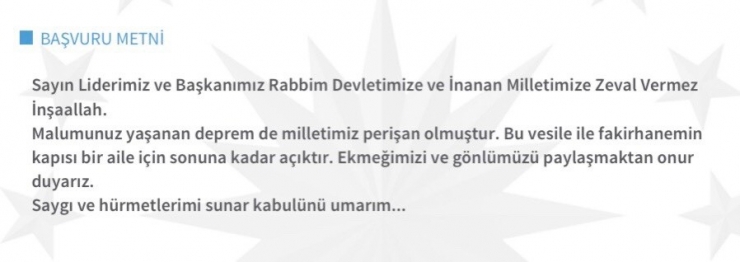 BAŞVURU METNİ

Sayın Liderimiz ve Başkanımız Rabbim Devletimize ve İnanan Milletimize Zeval Vermez İnşaallah.
Malumunuz yaşanan deprem de milletimiz perişan olmuştur. Bu vesile ile fakirhanemin kapısı bir aile için sonuna kadar açıktır. Ekmeğimizi ve gönlümüzü paylaşmaktan onur duyarız.
Saygı ve hürmetlerimi sunar kabulünü umarım...